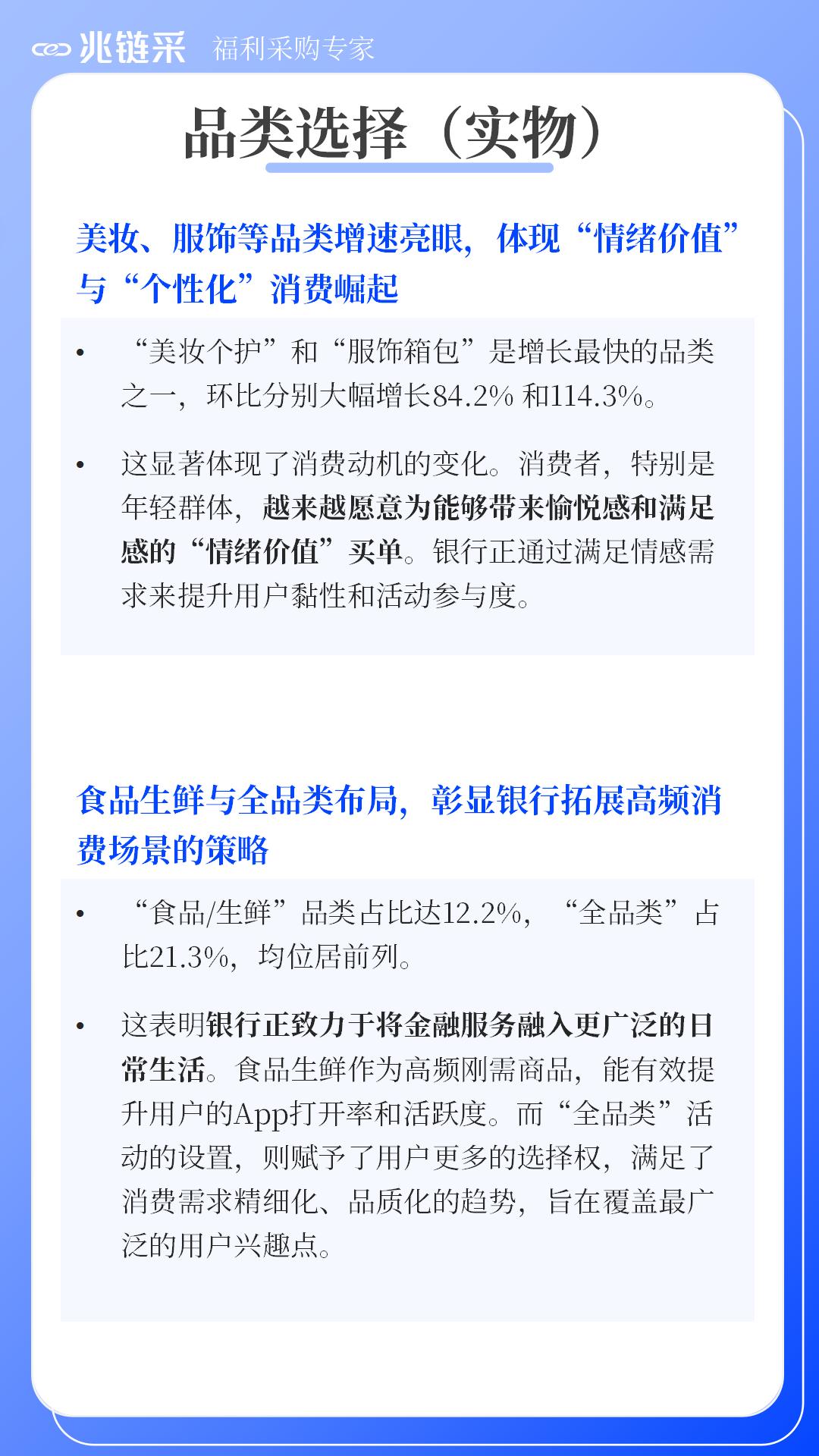 兆链采 福利采购专家

品类选择（实物）

美妆、服饰等品类增速亮眼，体现“情绪价值”与“个性化”消费崛起

• “美妆个护”和“服饰箱包”是增长最快的品类之一，环比分别大幅增长84.2%和114.3%。

• 这显著体现了消费动机的变化。消费者，特别是年轻群体，越来越愿意为能够带来愉悦感和满足感的“情绪价值”买单。银行正通过满足情感需求来提升用户黏性和活动参与度。

食品生鲜与全品类布局，彰显银行拓展高频消费场景的策略

• “食品/生鲜”品类占比达12.2%，“全品类”占比21.3%，均位居前列。

• 这表明银行正致力于将金融服务融入更广泛的日常生活。食品生鲜作为高频刚需商品，能有效提升用户的App打开率和活跃度。而“全品类”活动的设置，则赋予了用户更多的选择权，满足了消费需求精细化、品质化的趋势，旨在覆盖最广泛的用户兴趣点。